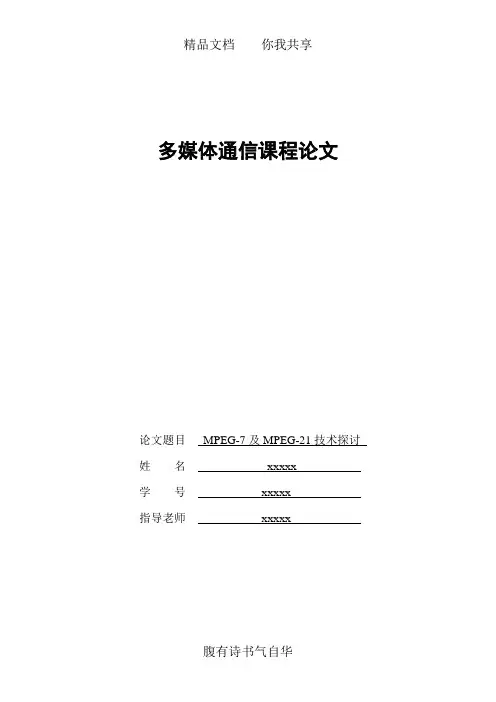 精品文档　　你我共享

多媒体通信课程论文

论文题目　MPEG-7 及 MPEG-21 技术探讨

姓　　名　xxxxx

学　　号　xxxxx

指导老师　xxxxx

腹有诗书气自华